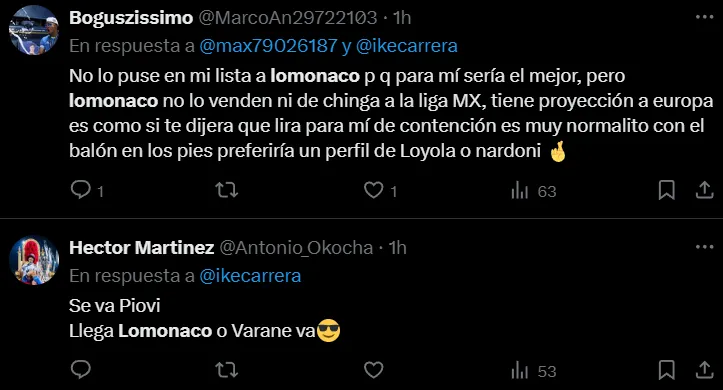 Boguszissimo @MarcoAn29722103 · 1h
En respuesta a @max79026187 y @ikecarrera
No lo puse en mi lista a lomonaco p q para mí sería el mejor, pero lomonaco no lo venden ni de chinga a la liga MX, tiene proyección a europa es como si te dijera que lira para mí de contención es muy normalito con el balón en los pies preferiría un perfil de Loyola o nardoni 🤞
1 1 63

Hector Martinez @Antonio_Okocha · 1h
En respuesta a @ikecarrera
Se va Piovi
Llega Lomonaco o Varane va😎
53